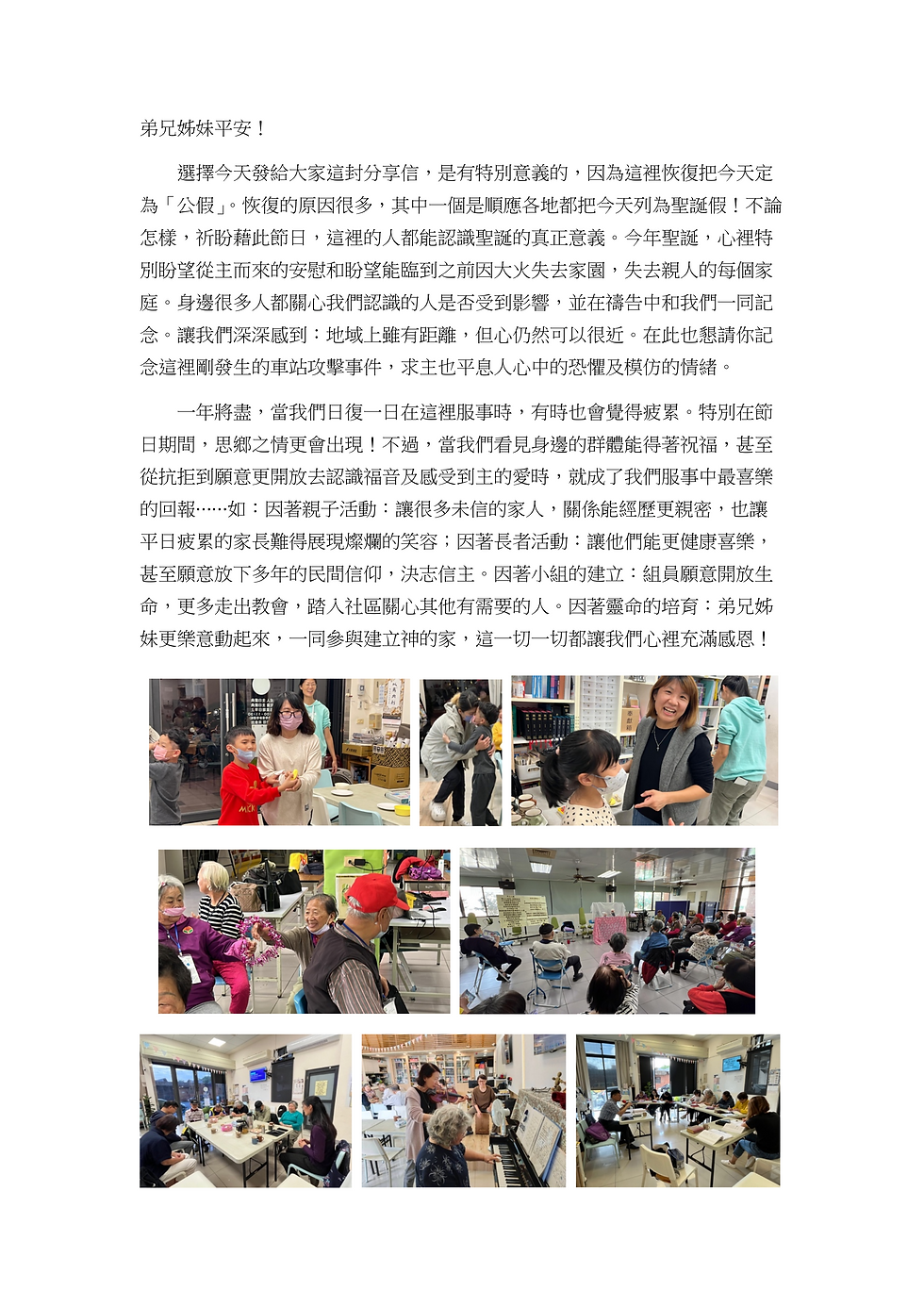 弟兄姊妹平安！

選擇今天發給大家這封分享信，是有特別意義的，因為這裡恢復把今天定為「公假」。恢復的原因很多，其中一個是順應各地都把今天列為聖誕假！不論怎樣，祈盼藉此節日，這裡的人都能認識聖誕的真正意義。今年聖誕，心裡特別盼望從主而來的安慰和盼望能臨到之前因大火失去家園，失去親人的每個家庭。身邊很多人都關心我們認識的人是否受到影響，並在禱告中和我們一同記念。讓我們深深感到：地域上雖有距離，但心仍然可以很近。在此也懇請你記念這裡剛發生的車站攻擊事件，求主也平息人心中的恐懼及模仿的情緒。

一年將盡，當我們日復一日在這裡服事時，有時也會覺得疲累。特別在節日期間，思鄉之情更會出現！不過，當我們看見身邊的群體能得著祝福，甚至從抗拒到願意更開放去認識福音及感受到主的愛時，就成了我們服事中最喜樂的回報……如：因著親子活動：讓很多未信的家人，關係能經歷更親密，也讓平日疲累的家長難得展現燦爛的笑容；因著長者活動：讓他們能更健康喜樂，甚至願意放下多年的民間信仰，決志信主。因著小組的建立：組員願意開放生命，更多走出教會，踏入社區關心其他有需要的人。因著靈命的培育：弟兄姊妹更樂意動起來，一同參與建立神的家，這一切一切都讓我們心裡充滿感恩！